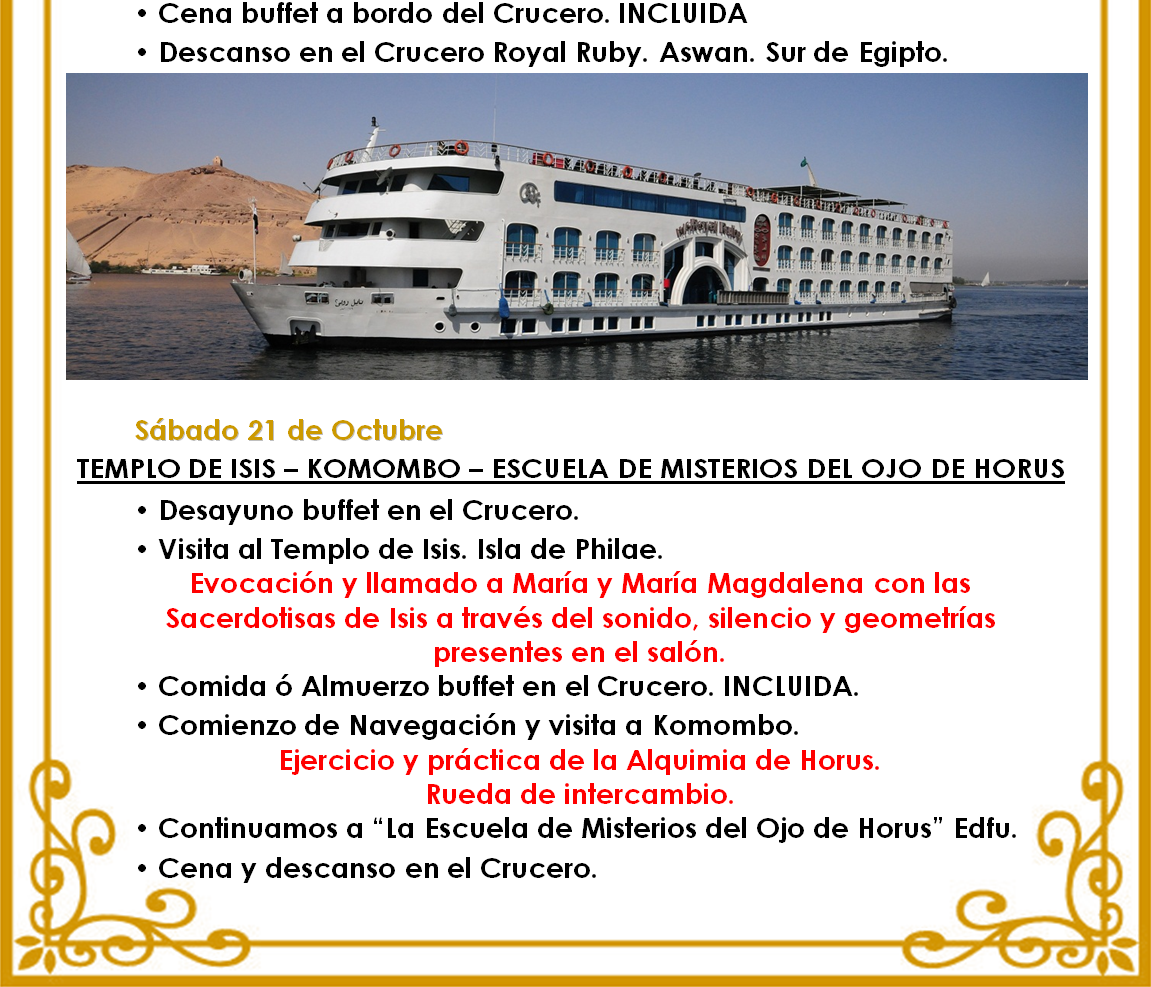 • Cena buffet a bordo del Crucero. INCLUIDA
• Descanso en el Crucero Royal Ruby. Aswan. Sur de Egipto.

Sábado 21 de Octubre
TEMPLO DE ISIS – KOMOMBO – ESCUELA DE MISTERIOS DEL OJO DE HORUS
• Desayuno buffet en el Crucero.
• Visita al Templo de Isis. Isla de Philae.
Evocación y llamado a María y María Magdalena con las Sacerdotisas de Isis a través del sonido, silencio y geometrías presentes en el salón.
• Comida ó Almuerzo buffet en el Crucero. INCLUIDA.
• Comienzo de Navegación y visita a Komombo.
Ejercicio y práctica de la Alquimia de Horus.
Rueda de intercambio.
• Continuamos a “La Escuela de Misterios del Ojo de Horus” Edfu.
• Cena y descanso en el Crucero.